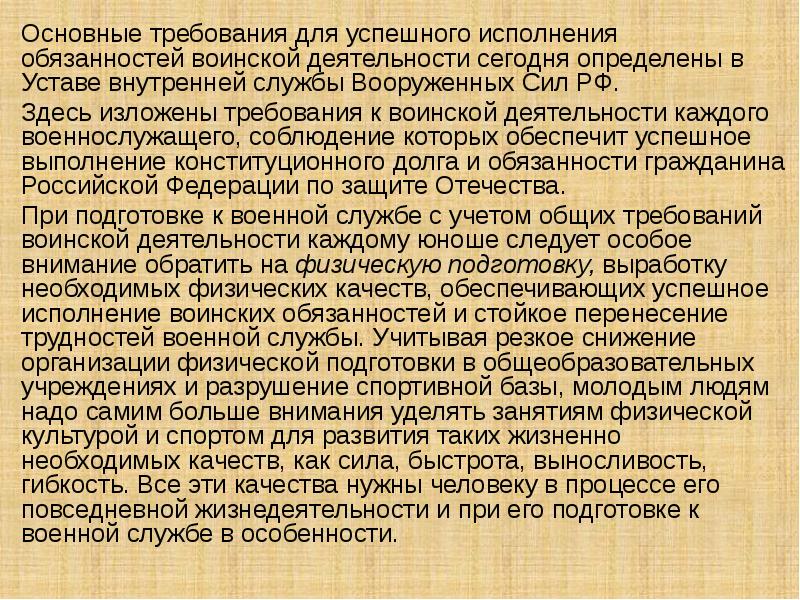 Основные требования для успешного исполнения обязанностей воинской деятельности сегодня определены в Уставе внутренней службы Вооруженных Сил РФ.

Здесь изложены требования к воинской деятельности каждого военнослужащего, соблюдение которых обеспечит успешное выполнение конституционного долга и обязанности гражданина Российской Федерации по защите Отечества.

При подготовке к военной службе с учетом общих требований воинской деятельности каждому юноше следует особое внимание обратить на физическую подготовку, выработку необходимых физических качеств, обеспечивающих успешное исполнение воинских обязанностей и стойкое перенесение трудностей военной службы. Учитывая резкое снижение организации физической подготовки в общеобразовательных учреждениях и разрушение спортивной базы, молодым людям надо самим больше внимания уделять занятиям физической культурой и спортом для развития таких жизненно необходимых качеств, как сила, быстрота, выносливость, гибкость. Все эти качества нужны человеку в процессе его повседневной жизнедеятельности и при его подготовке к военной службе в особенности.